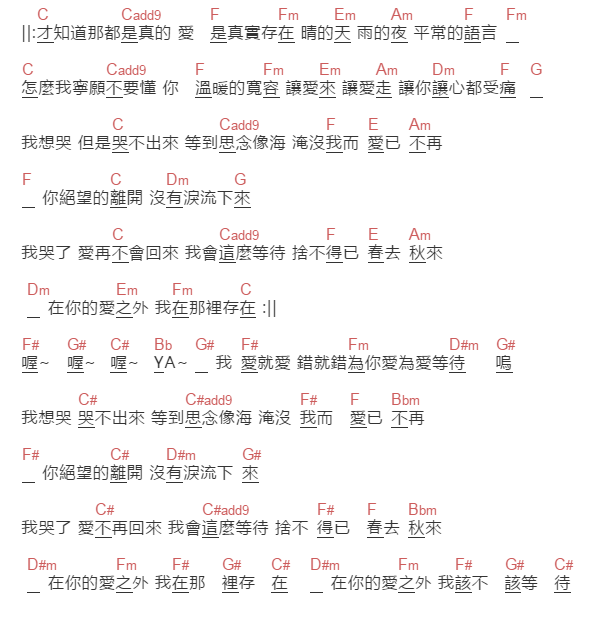 C Cadd9 F Fm Em Am F Fm
||:才知道那都是真的 愛 是真實存在 晴的天 雨的夜 平常的語言 _

C Cadd9 F Fm Em Am Dm F G
怎麼我寧願不要懂 你 溫暖的寬容 讓愛來 讓愛走 讓你讓心都受痛 _

C Cadd9 F E Am
我想哭 但是哭不出來 等到思念像海 淹沒我而 愛已 不再

F C Dm G
_ 你絕望的離開 沒有淚流下來

C Cadd9 F E Am
我哭了 愛再不會回來 我會這麼等待 捨不得已 春去 秋來

Dm Em Fm C
_ 在你的愛之外 我在那裡存在 :||

F# G# C# Bb G# F# Fm D#m G#
喔~ 喔~ 喔~ YA~ _ 我 愛就愛 錯就錯為你愛為愛等待 嗚

C# C#add9 F# F Bbm
我想哭 哭不出來 等到思念像海 淹沒 我而 愛已 不再

F# C# D#m G#
_ 你絕望的離開 沒有淚流下 來

C# C#add9 F# F Bbm
我哭了 愛不再回來 我會這麼等待 捨不 得已 春去 秋來

D#m Fm F# G# C# D#m Fm F# G# C#
_ 在你的愛之外 我在那 裡存 在 _ 在你的愛之外 我該不 該等 待